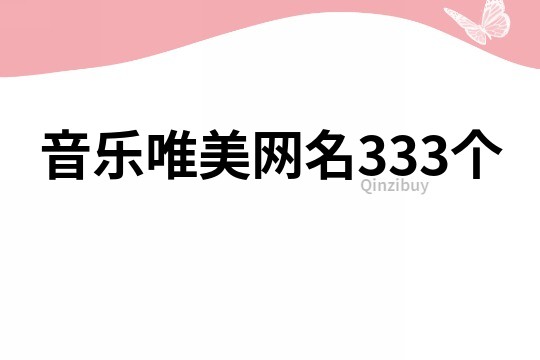 音乐唯美网名333个

Qinzibuy